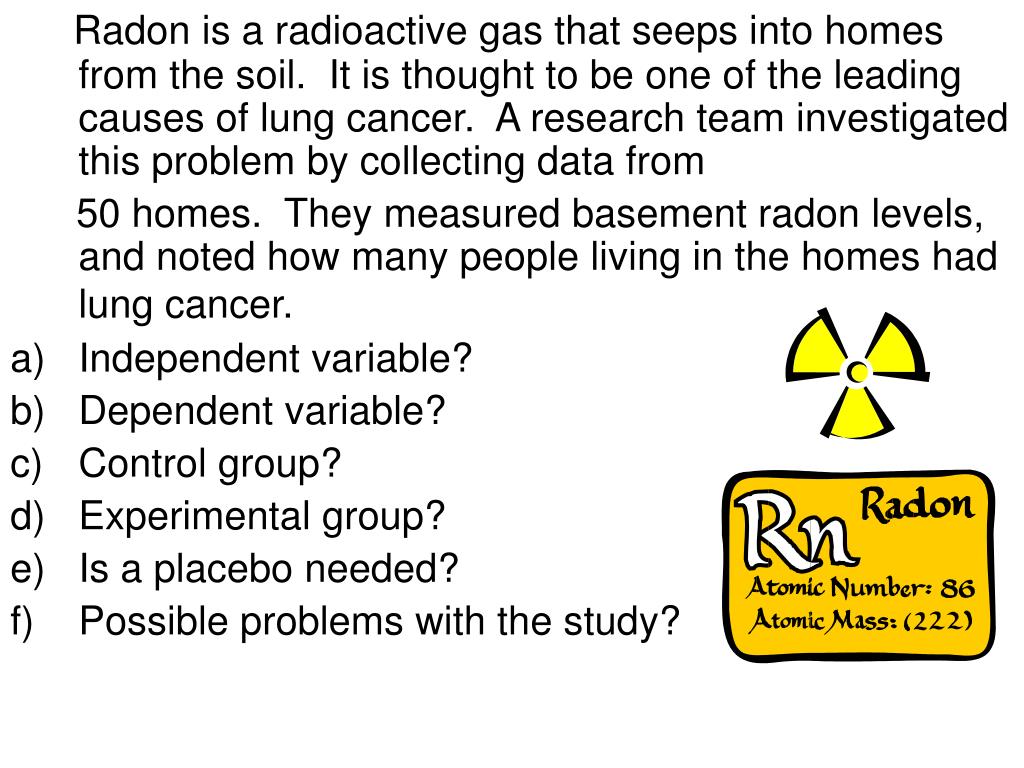 Radon is a radioactive gas that seeps into homes from the soil. It is thought to be one of the leading causes of lung cancer. A research team investigated this problem by collecting data from

50 homes. They measured basement radon levels, and noted how many people living in the homes had lung cancer.

a) Independent variable?
b) Dependent variable?
c) Control group?
d) Experimental group?
e) Is a placebo needed?
f) Possible problems with the study?

Rn Radon
Atomic Number: 86
Atomic Mass: (222)